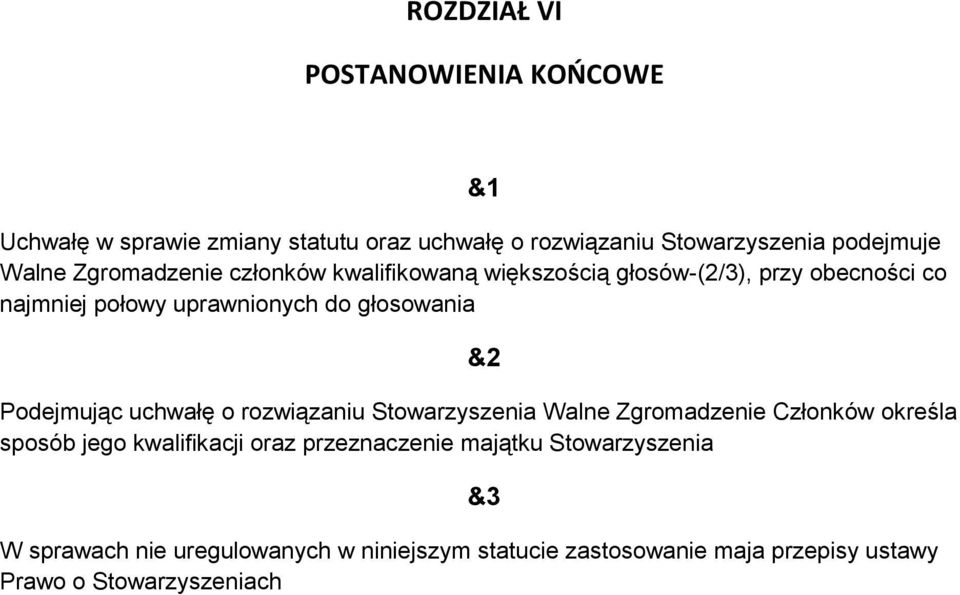 ROZDZIAŁ VI

POSTANOWIENIA KOŃCOWE

&1

Uchwałę w sprawie zmiany statutu oraz uchwałę o rozwiązaniu Stowarzyszenia podejmuje Walne Zgromadzenie członków kwalifikowaną większością głosów-(2/3), przy obecności co najmniej połowy uprawnionych do głosowania

&2

Podejmując uchwałę o rozwiązaniu Stowarzyszenia Walne Zgromadzenie Członków określa sposób jego kwalifikacji oraz przeznaczenie majątku Stowarzyszenia

&3

W sprawach nie uregulowanych w niniejszym statucie zastosowanie maja przepisy ustawy Prawo o Stowarzyszeniach